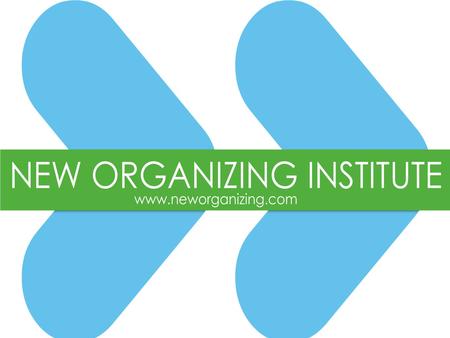 NEW ORGANIZING INSTITUTE
www.neworganizing.com